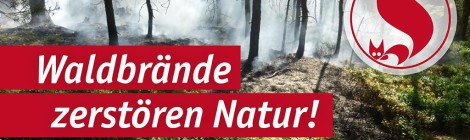 Waldbrände
zerstören Natur!